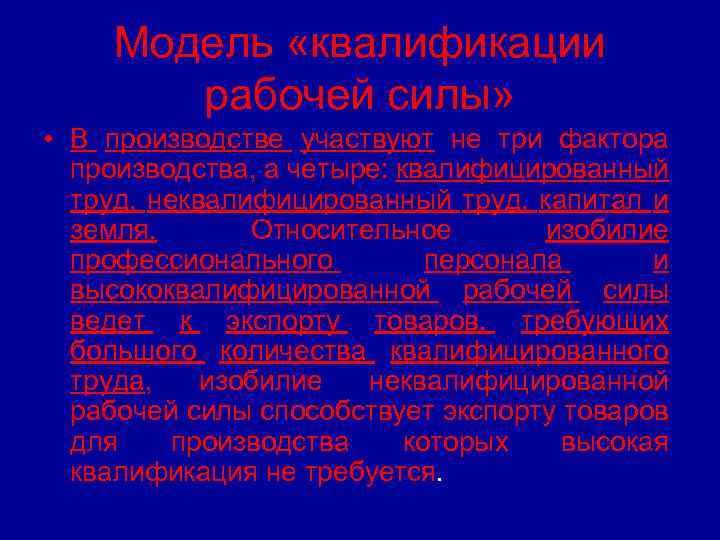 Модель «квалификации рабочей силы»

• В производстве участвуют не три фактора производства, а четыре: квалифицированный труд, неквалифицированный труд, капитал и земля. Относительное изобилие профессионального персонала и высококвалифицированной рабочей силы ведет к экспорту товаров, требующих большого количества квалифицированного труда, изобилие неквалифицированной рабочей силы способствует экспорту товаров для производства которых высокая квалификация не требуется.